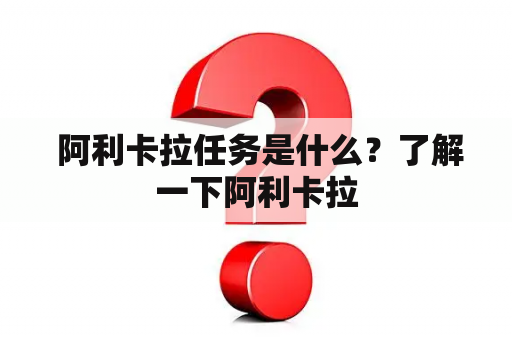 阿利卡拉任务是什么？了解一下阿利卡拉